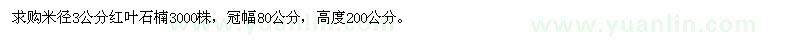 求购米径3公分红叶石楠3000株，冠幅80公分，高度200公分。

www.yuanlin.com